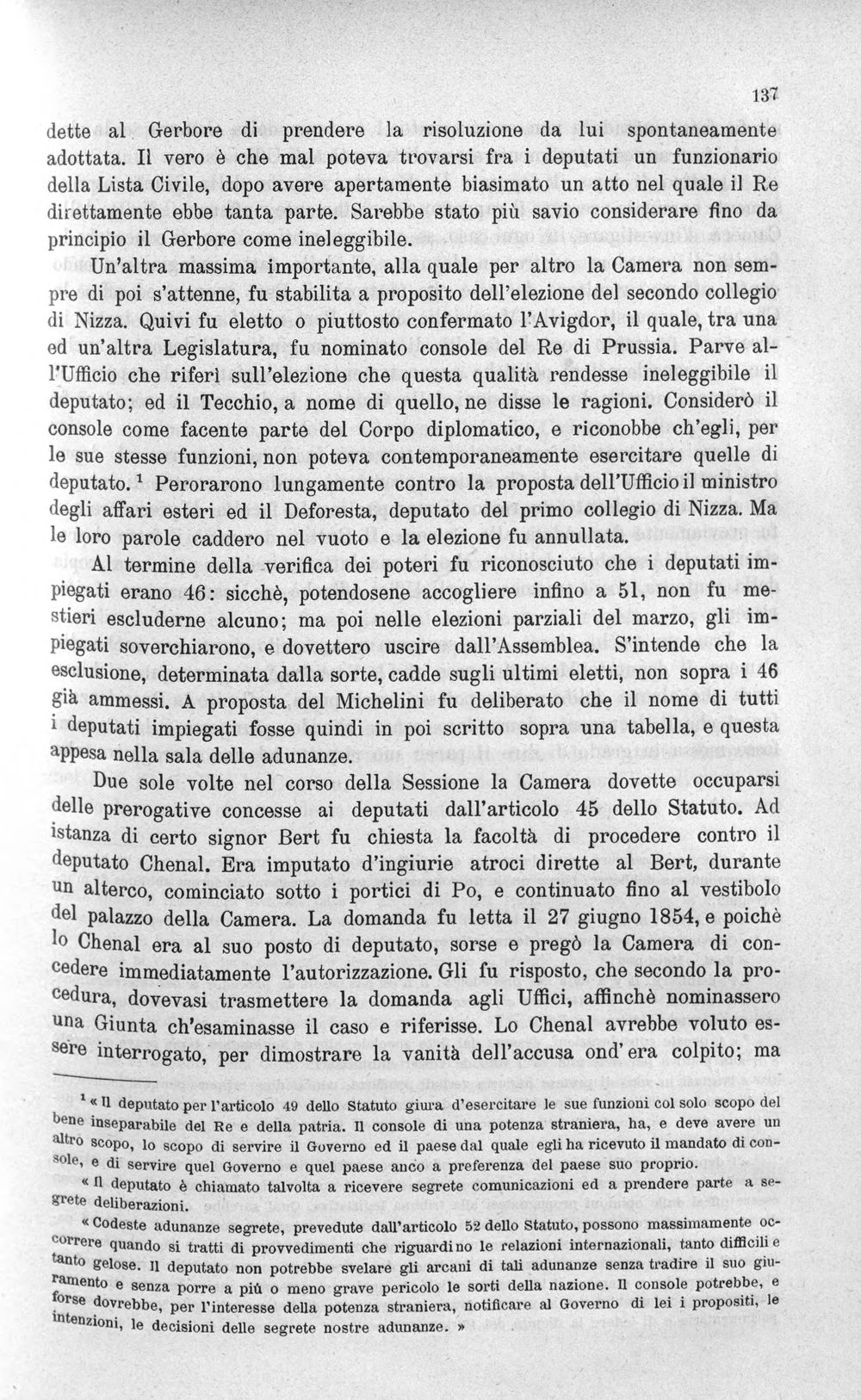 137

dette al Gerbore di prendere la risoluzione da lui spontaneamente adottata. Il vero è che mal poteva trovarsi fra i deputati un funzionario della Lista Civile, dopo avere apertamente biasimato un atto nel quale il Re direttamente ebbe tanta parte. Sarebbe stato più savio considerare fino da principio il Gerbore come ineleggibile.

Un'altra massima importante, alla quale per altro la Camera non sempre di poi s'attenne, fu stabilita a proposito dell'elezione del secondo collegio di Nizza. Quivi fu eletto o piuttosto confermato l'Avigdor, il quale, tra una ed un'altra Legislatura, fu nominato console del Re di Prussia. Parve all'Ufficio che riferì sull'elezione che questa qualità rendesse ineleggibile il deputato; ed il Tecchio, a nome di quello, ne disse le ragioni. Considerò il console come facente parte del Corpo diplomatico, e riconobbe ch'egli, per le sue stesse funzioni, non poteva contemporaneamente esercitare quelle di deputato. $^{1}$ Perorarono lungamente contro la proposta dell'Ufficio il ministro degli affari esteri ed il Deforesta, deputato del primo collegio di Nizza. Ma le loro parole caddero nel vuoto e la elezione fu annullata.

Al termine della verifica dei poteri fu riconosciuto che i deputati impiegati erano 46: sicchè, potendosene accogliere infino a 51, non fu mestieri escluderne alcuno; ma poi nelle elezioni parziali del marzo, gli impiegati soverchiarono, e dovettero uscire dall'Assemblea. S'intende che la esclusione, determinata dalla sorte, cadde sugli ultimi eletti, non sopra i 46 già ammessi. A proposta del Michelini fu deliberato che il nome di tutti i deputati impiegati fosse quindi in poi scritto sopra una tabella, e questa appesa nella sala delle adunanze.

Due sole volte nel corso della Sessione la Camera dovette occuparsi delle prerogative concesse ai deputati dall'articolo 45 dello Statuto. Ad istanza di certo signor Bert fu chiesta la facoltà di procedere contro il deputato Chenal. Era imputato d'ingiurie atroci dirette al Bert, durante un alterco, cominciato sotto i portici di Po, e continuato fino al vestibolo del palazzo della Camera. La domanda fu letta il 27 giugno 1854, e poichè lo Chenal era al suo posto di deputato, sorse e pregò la Camera di concedere immediatamente l'autorizzazione. Gli fu risposto, che secondo la procedura, dovevasi trasmettere la domanda agli Uffici, affinchè nominassero una Giunta ch'esaminasse il caso e riferisse. Lo Chenal avrebbe voluto essere interrogato, per dimostrare la vanità dell'accusa ond'era colpito; ma

$^{1}$ « Il deputato per l'articolo 49 dello Statuto giura d'esercitare le sue funzioni col solo scopo del bene inseparabile del Re e della patria. Il console di una potenza straniera, ha, e deve avere un altro scopo, lo scopo di servire il Governo ed il paese dal quale egli ha ricevuto il mandato di console, e di servire quel Governo e quel paese anco a preferenza del paese suo proprio.

« Il deputato è chiamato talvolta a ricevere segrete comunicazioni ed a prendere parte a segrete deliberazioni.

« Codeste adunanze segrete, prevedute dall'articolo 52 dello Statuto, possono massimamente occorrere quando si tratti di provvedimenti che riguardino le relazioni internazionali, tanto difficili e tanto gelose. Il deputato non potrebbe svelare gli arcani di tali adunanze senza tradire il suo giuramento e senza porre a più o meno grave pericolo le sorti della nazione. Il console potrebbe, e forse dovrebbe, per l'interesse della potenza straniera, notificare al Governo di lei i propositi, le intenzioni, le decisioni delle segrete nostre adunanze. »